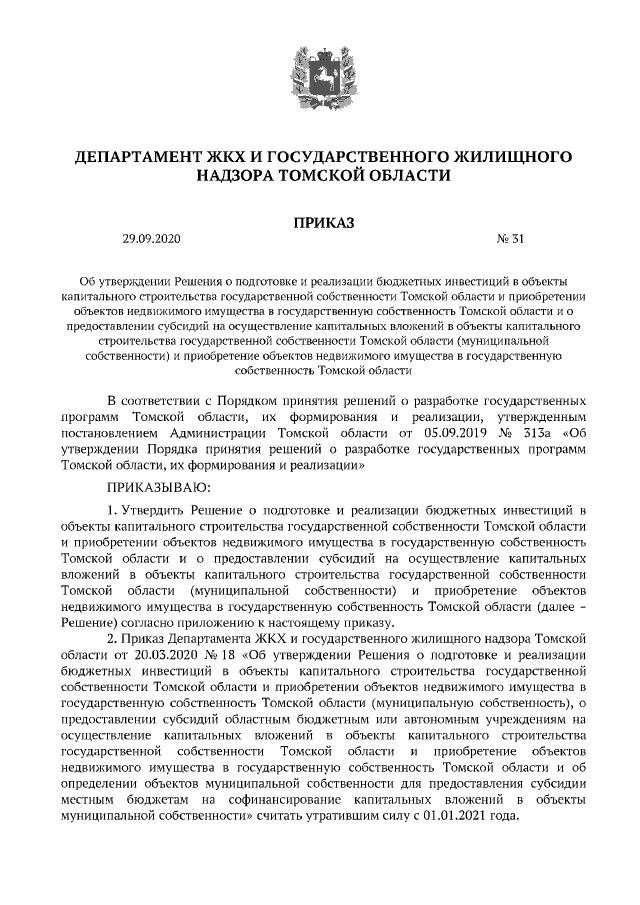 ДЕПАРТАМЕНТ ЖКХ И ГОСУДАРСТВЕННОГО ЖИЛИЩНОГО НАДЗОРА ТОМСКОЙ ОБЛАСТИ

ПРИКАЗ

29.09.2020 № 31

Об утверждении Решения о подготовке и реализации бюджетных инвестиций в объекты капитального строительства государственной собственности Томской области и приобретении объектов недвижимого имущества в государственную собственность Томской области и о предоставлении субсидий на осуществление капитальных вложений в объекты капитального строительства государственной собственности Томской области (муниципальной собственности) и приобретение объектов недвижимого имущества в государственную собственность Томской области

В соответствии с Порядком принятия решений о разработке государственных программ Томской области, их формирования и реализации, утвержденным постановлением Администрации Томской области от 05.09.2019 № 313а «Об утверждении Порядка принятия решений о разработке государственных программ Томской области, их формирования и реализации»

ПРИКАЗЫВАЮ:

1. Утвердить Решение о подготовке и реализации бюджетных инвестиций в объекты капитального строительства государственной собственности Томской области и приобретении объектов недвижимого имущества в государственную собственность Томской области и о предоставлении субсидий на осуществление капитальных вложений в объекты капитального строительства государственной собственности Томской области (муниципальной собственности) и приобретение объектов недвижимого имущества в государственную собственность Томской области (далее – Решение) согласно приложению к настоящему приказу.

2. Приказ Департамента ЖКХ и государственного жилищного надзора Томской области от 20.03.2020 № 18 «Об утверждении Решения о подготовке и реализации бюджетных инвестиций в объекты капитального строительства государственной собственности Томской области и приобретении объектов недвижимого имущества в государственную собственность Томской области (муниципальную собственность), о предоставлении субсидий областным бюджетным или автономным учреждениям на осуществление капитальных вложений в объекты капитального строительства государственной собственности Томской области и приобретение объектов недвижимого имущества в государственную собственность Томской области и об определении объектов муниципальной собственности для предоставления субсидии местным бюджетам на софинансирование капитальных вложений в объекты муниципальной собственности» считать утратившим силу с 01.01.2021 года.